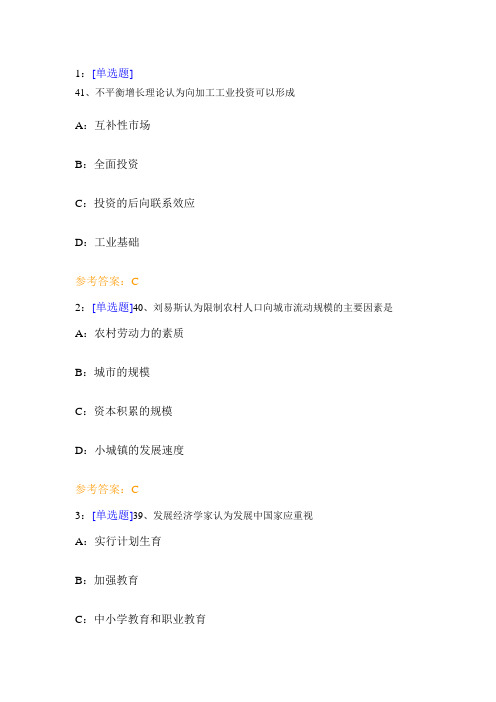 1：[单选题]
41、不平衡增长理论认为向加工工业投资可以形成

A：互补性市场

B：全面投资

C：投资的后向联系效应

D：工业基础

参考答案：C

2：[单选题]40、刘易斯认为限制农村人口向城市流动规模的主要因素是

A：农村劳动力的素质

B：城市的规模

C：资本积累的规模

D：小城镇的发展速度

参考答案：C

3：[单选题]39、发展经济学家认为发展中国家应重视

A：实行计划生育

B：加强教育

C：中小学教育和职业教育